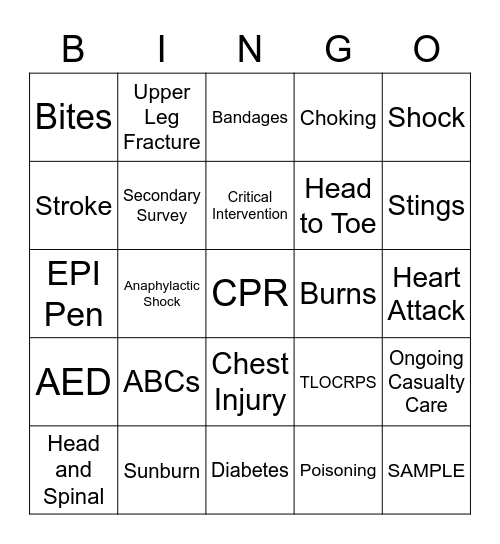 | B | I | N | G | O |
|---|---|---|---|---|
| Bites | Upper Leg Fracture | Bandages | Choking | Shock |
| Stroke | Secondary Survey | Critical Intervention | Head to Toe | Stings |
| EPI Pen | Anaphylactic Shock | CPR | Burns | Heart Attack |
| AED | ABCs | Chest Injury | TLOCRPS | Ongoing Casualty Care |
| Head and Spinal | Sunburn | Diabetes | Poisoning | SAMPLE |